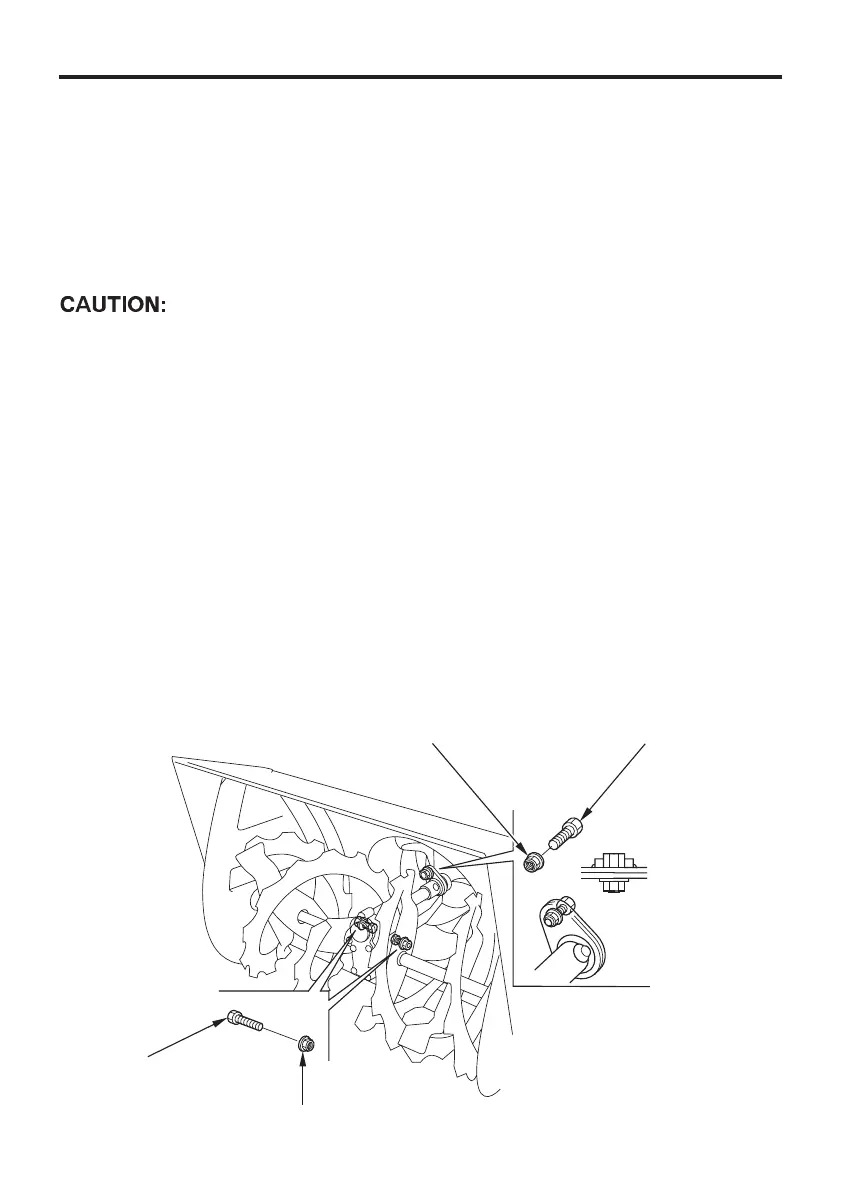 CAUTION: